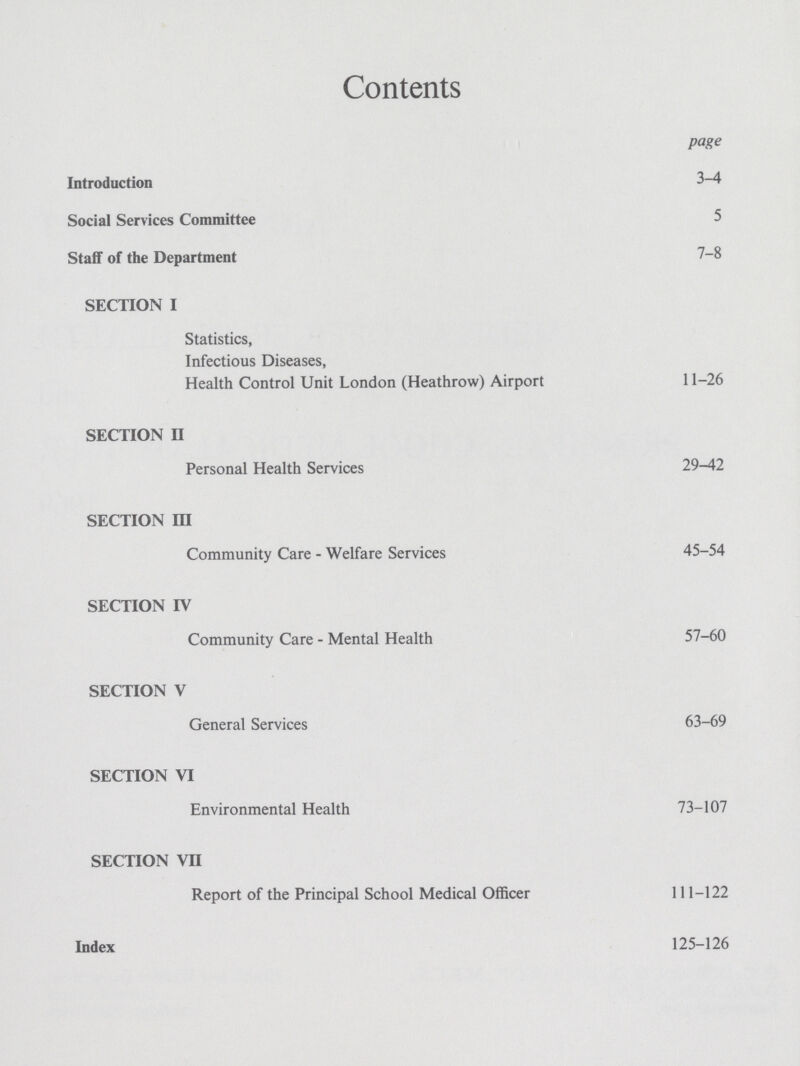 Contents

page

Introduction 3–4

Social Services Committee 5

Staff of the Department 7–8

SECTION I

Statistics,
Infectious Diseases,
Health Control Unit London (Heathrow) Airport 11–26

SECTION II

Personal Health Services 29–42

SECTION III

Community Care - Welfare Services 45–54

SECTION IV

Community Care - Mental Health 57–60

SECTION V

General Services 63–69

SECTION VI

Environmental Health 73–107

SECTION VII

Report of the Principal School Medical Officer 111–122

Index 125–126